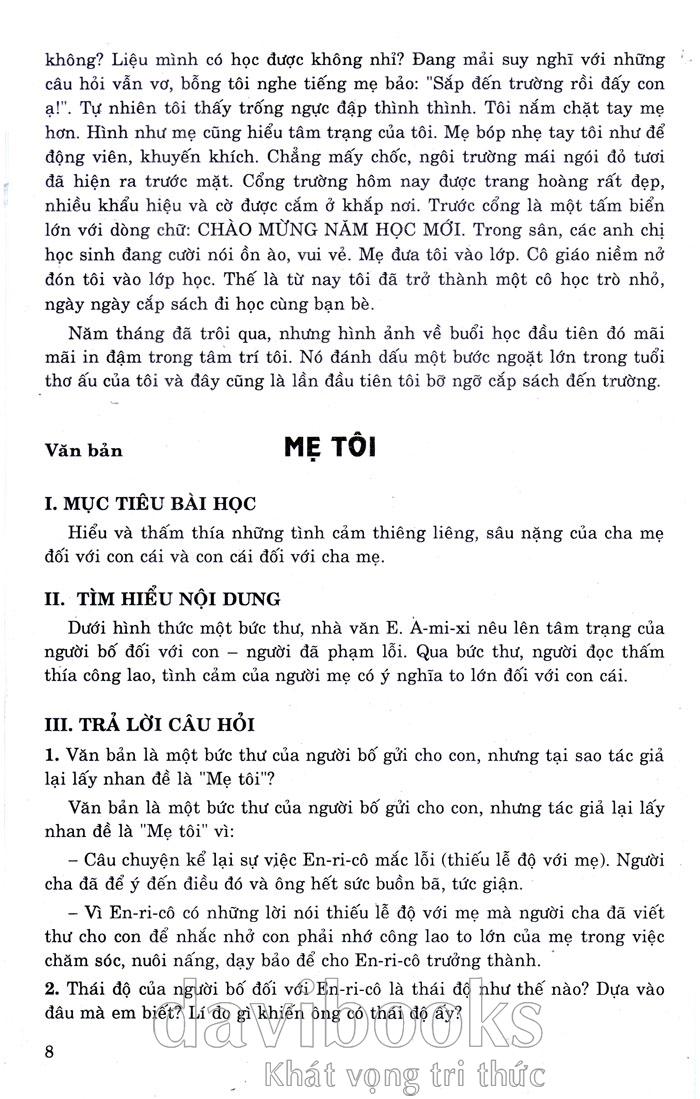 không? Liệu mình có học được không nhỉ? Đang mải suy nghĩ với những câu hỏi vẩn vơ, bỗng tôi nghe tiếng mẹ bảo: "Sắp đến trường rồi đấy con ạ!". Tự nhiên tôi thấy trống ngực đập thình thình. Tôi nắm chặt tay mẹ hơn. Hình như mẹ cũng hiểu tâm trạng của tôi. Mẹ bóp nhẹ tay tôi như để động viên, khuyến khích. Chẳng mấy chốc, ngôi trường mái ngói đỏ tươi đã hiện ra trước mặt. Cổng trường hôm nay được trang hoàng rất đẹp, nhiều khẩu hiệu và cờ được cắm ở khắp nơi. Trước cổng là một tấm biển lớn với dòng chữ: CHÀO MỪNG NĂM HỌC MỚI. Trong sân, các anh chị học sinh đang cười nói ồn ào, vui vẻ. Mẹ đưa tôi vào lớp. Cô giáo niềm nở đón tôi vào lớp học. Thế là từ nay tôi đã trở thành một cô học trò nhỏ, ngày ngày cắp sách đi học cùng bạn bè.

Năm tháng đã trôi qua, nhưng hình ảnh về buổi học đầu tiên đó mãi mãi in đậm trong tâm trí tôi. Nó đánh dấu một bước ngoặt lớn trong tuổi thơ ấu của tôi và đây cũng là lần đầu tiên tôi bỡ ngỡ cắp sách đến trường.

Văn bản MẸ TÔI

I. MỤC TIÊU BÀI HỌC

Hiểu và thấm thía những tình cảm thiêng liêng, sâu nặng của cha mẹ đối với con cái và con cái đối với cha mẹ.

II. TÌM HIỂU NỘI DUNG

Dưới hình thức một bức thư, nhà văn E. A-mi-xi nêu lên tâm trạng của người bố đối với con – người đã phạm lỗi. Qua bức thư, người đọc thấm thía công lao, tình cảm của người mẹ có ý nghĩa to lớn đối với con cái.

III. TRẢ LỜI CÂU HỎI

1. Văn bản là một bức thư của người bố gửi cho con, nhưng tại sao tác giả lại lấy nhan đề là "Mẹ tôi"?

Văn bản là một bức thư của người bố gửi cho con, nhưng tác giả lại lấy nhan đề là "Mẹ tôi" vì:

– Câu chuyện kể lại sự việc En-ri-cô mắc lỗi (thiếu lễ độ với mẹ). Người cha đã để ý đến điều đó và ông hết sức buồn bã, tức giận.

– Vì En-ri-cô có những lời nói thiếu lễ độ với mẹ mà người cha đã viết thư cho con để nhắc nhở con phải nhớ công lao to lớn của mẹ trong việc chăm sóc, nuôi nấng, dạy bảo để cho En-ri-cô trưởng thành.

2. Thái độ của người bố đối với En-ri-cô là thái độ như thế nào? Dựa vào đâu mà em biết? Lí do gì khiến ông có thái độ ấy?

8

davibooks
Khát vọng tri thức